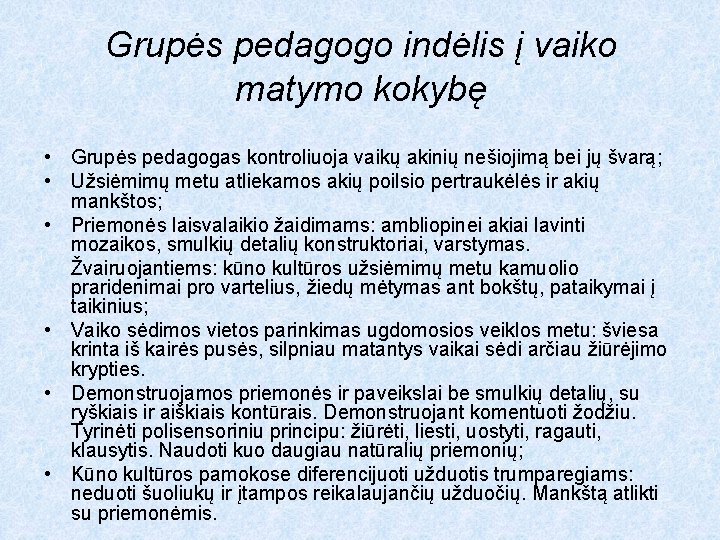 Grupės pedagogo indėlis į vaiko matymo kokybę

• Grupės pedagogas kontroliuoja vaikų akinių nešiojimą bei jų švarą;
• Užsiėmimų metu atliekamos akių poilsio pertraukėlės ir akių mankštos;
• Priemonės laisvalaikio žaidimams: ambliopinei akiai lavinti mozaikos, smulkių detalių konstruktoriai, varstymas.
Žvairuojantiems: kūno kultūros užsiėmimų metu kamuolio praridenimai pro vartelius, žiedų mėtymas ant bokštų, pataikymai į taikinius;
• Vaiko sėdimos vietos parinkimas ugdomosios veiklos metu: šviesa krinta iš kairės pusės, silpniau matantys vaikai sėdi arčiau žiūrėjimo krypties.
• Demonstruojamos priemonės ir paveikslai be smulkių detalių, su ryškiais ir aiškiais kontūrais. Demonstruojant komentuoti žodžiu. Tyrinėti polisensoriniu principu: žiūrėti, liesti, uostyti, ragauti, klausytis. Naudoti kuo daugiau natūralių priemonių;
• Kūno kultūros pamokose diferencijuoti užduotis trumparegiams: neduoti šuoliukų ir įtampos reikalaujančių užduočių. Mankštą atlikti su priemonėmis.